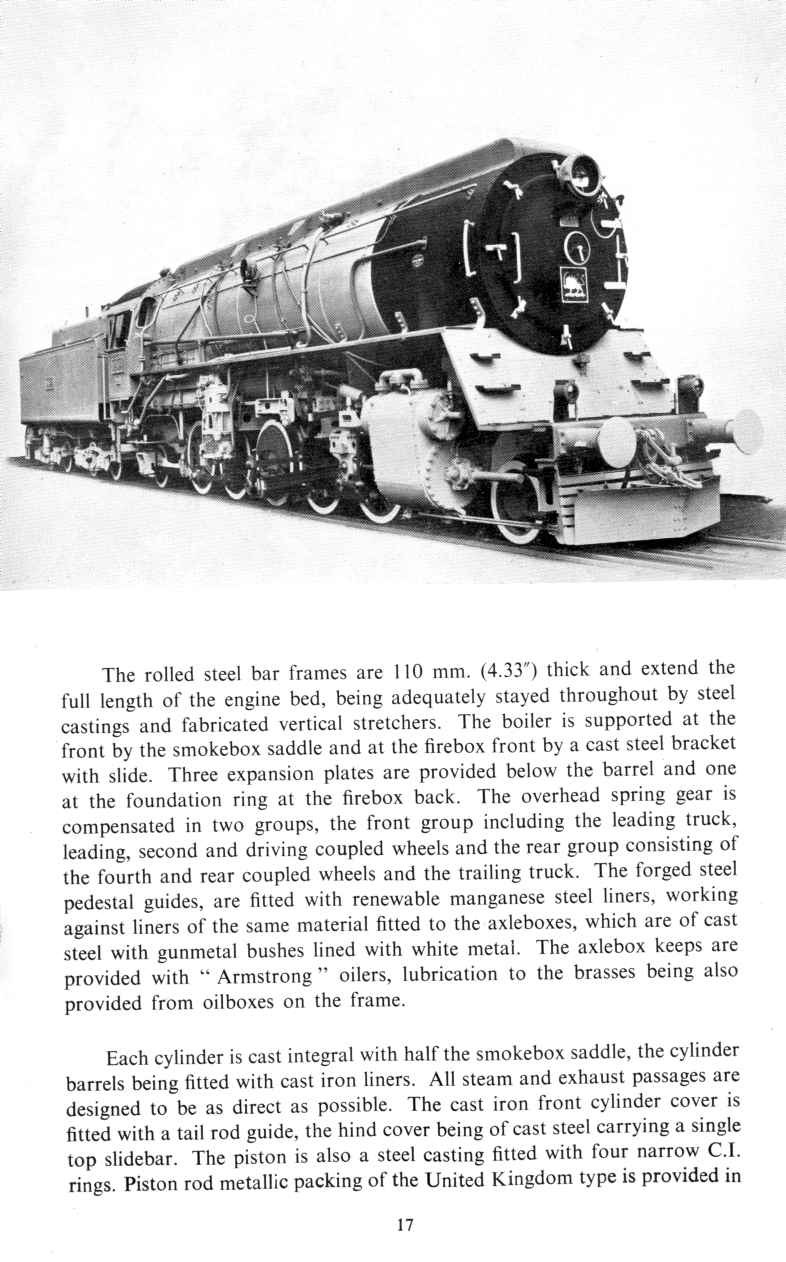 The rolled steel bar frames are 110 mm. (4.33″) thick and extend the full length of the engine bed, being adequately stayed throughout by steel castings and fabricated vertical stretchers. The boiler is supported at the front by the smokebox saddle and at the firebox front by a cast steel bracket with slide. Three expansion plates are provided below the barrel and one at the foundation ring at the firebox back. The overhead spring gear is compensated in two groups, the front group including the leading truck, leading, second and driving coupled wheels and the rear group consisting of the fourth and rear coupled wheels and the trailing truck. The forged steel pedestal guides, are fitted with renewable manganese steel liners, working against liners of the same material fitted to the axleboxes, which are of cast steel with gunmetal bushes lined with white metal. The axlebox keeps are provided with " Armstrong " oilers, lubrication to the brasses being also provided from oilboxes on the frame.

Each cylinder is cast integral with half the smokebox saddle, the cylinder barrels being fitted with cast iron liners. All steam and exhaust passages are designed to be as direct as possible. The cast iron front cylinder cover is fitted with a tail rod guide, the hind cover being of cast steel carrying a single top slidebar. The piston is also a steel casting fitted with four narrow C.I. rings. Piston rod metallic packing of the United Kingdom type is provided in

17